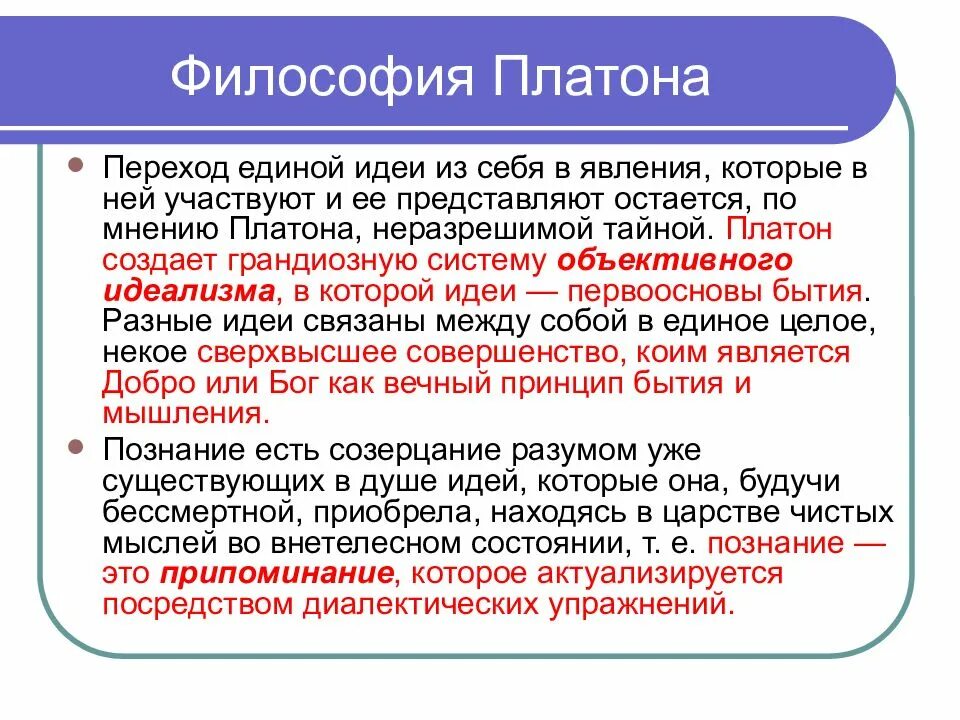 Философия Платона

Переход единой идеи из себя в явления, которые в ней участвуют и ее представляют остается, по мнению Платона, неразрешимой тайной. Платон создает грандиозную систему объективного идеализма, в которой идеи — первоосновы бытия. Разные идеи связаны между собой в единое целое, некое сверхвысшее совершенство, коим является Добро или Бог как вечный принцип бытия и мышления.

Познание есть созерцание разумом уже существующих в душе идей, которые она, будучи бессмертной, приобрела, находясь в царстве чистых мыслей во внетелесном состоянии, т. е. познание — это припоминание, которое актуализируется посредством диалектических упражнений.